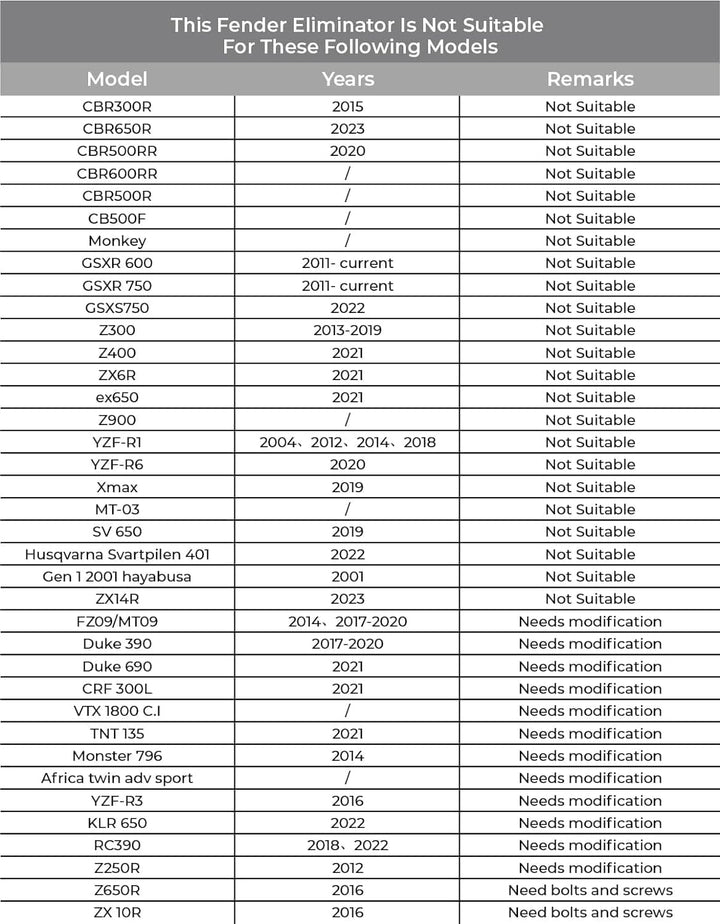 This Fender Eliminator Is Not Suitable For These Following Models

| Model | Years | Remarks |
|---|---|---|
| CBR300R | 2015 | Not Suitable |
| CBR650R | 2023 | Not Suitable |
| CBR500RR | 2020 | Not Suitable |
| CBR600RR | / | Not Suitable |
| CBR500R | / | Not Suitable |
| CB500F | / | Not Suitable |
| Monkey | / | Not Suitable |
| GSXR 600 | 2011- current | Not Suitable |
| GSXR 750 | 2011- current | Not Suitable |
| GSXS750 | 2022 | Not Suitable |
| Z300 | 2013-2019 | Not Suitable |
| Z400 | 2021 | Not Suitable |
| ZX6R | 2021 | Not Suitable |
| ex650 | 2021 | Not Suitable |
| Z900 | / | Not Suitable |
| YZF-R1 | 2004、2012、2014、2018 | Not Suitable |
| YZF-R6 | 2020 | Not Suitable |
| Xmax | 2019 | Not Suitable |
| MT-03 | / | Not Suitable |
| SV 650 | 2019 | Not Suitable |
| Husqvarna Svartpilen 401 | 2022 | Not Suitable |
| Gen 1 2001 hayabusa | 2001 | Not Suitable |
| ZX14R | 2023 | Not Suitable |
| FZ09/MT09 | 2014、2017-2020 | Needs modification |
| Duke 390 | 2017-2020 | Needs modification |
| Duke 690 | 2021 | Needs modification |
| CRF 300L | 2021 | Needs modification |
| VTX 1800 C.I | / | Needs modification |
| TNT 135 | 2021 | Needs modification |
| Monster 796 | 2014 | Needs modification |
| Africa twin adv sport | / | Needs modification |
| YZF-R3 | 2016 | Needs modification |
| KLR 650 | 2022 | Needs modification |
| RC390 | 2018、2022 | Needs modification |
| Z250R | 2012 | Needs modification |
| Z650R | 2016 | Need bolts and screws |
| ZX 10R | 2016 | Need bolts and screws |